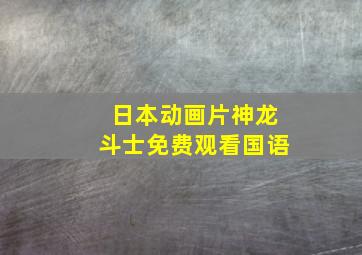 日本动画片神龙斗士免费观看国语